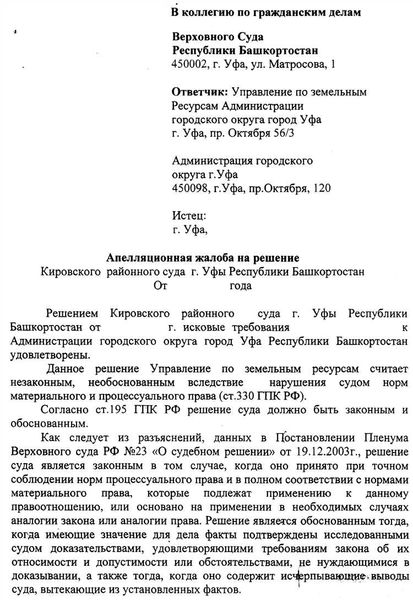 В коллегию по гражданским делам

Верховного Суда
Республики Башкортостан
450002, г. Уфа, ул. Матросова, 1

Ответчик: Управление по земельным Ресурсам Администрации городского округа город Уфа
г. Уфа, пр. Октября 56/3

Администрация городского округа г.Уфа
450098, г.Уфа, пр.Октября, 120

Истец:
г. Уфа,

Апелляционная жалоба на решение
Кировского районного суда г. Уфы Республики Башкортостан
От года

Решением Кировского районного суда г. Уфы Республики Башкортостан от г. исковые требования к Администрации городского округа город Уфа Республики Башкортостан удовлетворены.

Данное решение Управление по земельным ресурсам считает незаконным, необоснованным вследствие нарушения судом норм материального и процессуального права (ст.330 ГПК РФ).

Согласно ст.195 ГПК РФ решение суда должно быть законным и обоснованным.

Как следует из разъяснений, данных в Постановлении Пленума Верховного суда РФ №23 «О судебном решении» от 19.12.2003г., решение суда является законным в том случае, когда оно принято при точном соблюдении норм процессуального права и в полном соответствии с нормами материального права, которые подлежат применению к данному правоотношению, или основано на применении в необходимых случаях аналогии закона или аналогии права. Решение является обоснованным тогда, когда имеющие значение для дела факты подтверждены исследованными судом доказательствами, удовлетворяющими требованиям закона об их относимости и допустимости или обстоятельствами, не нуждающимися в доказывании, а также тогда, когда оно содержит исчерпывающие выводы суда, вытекающие из установленных фактов.